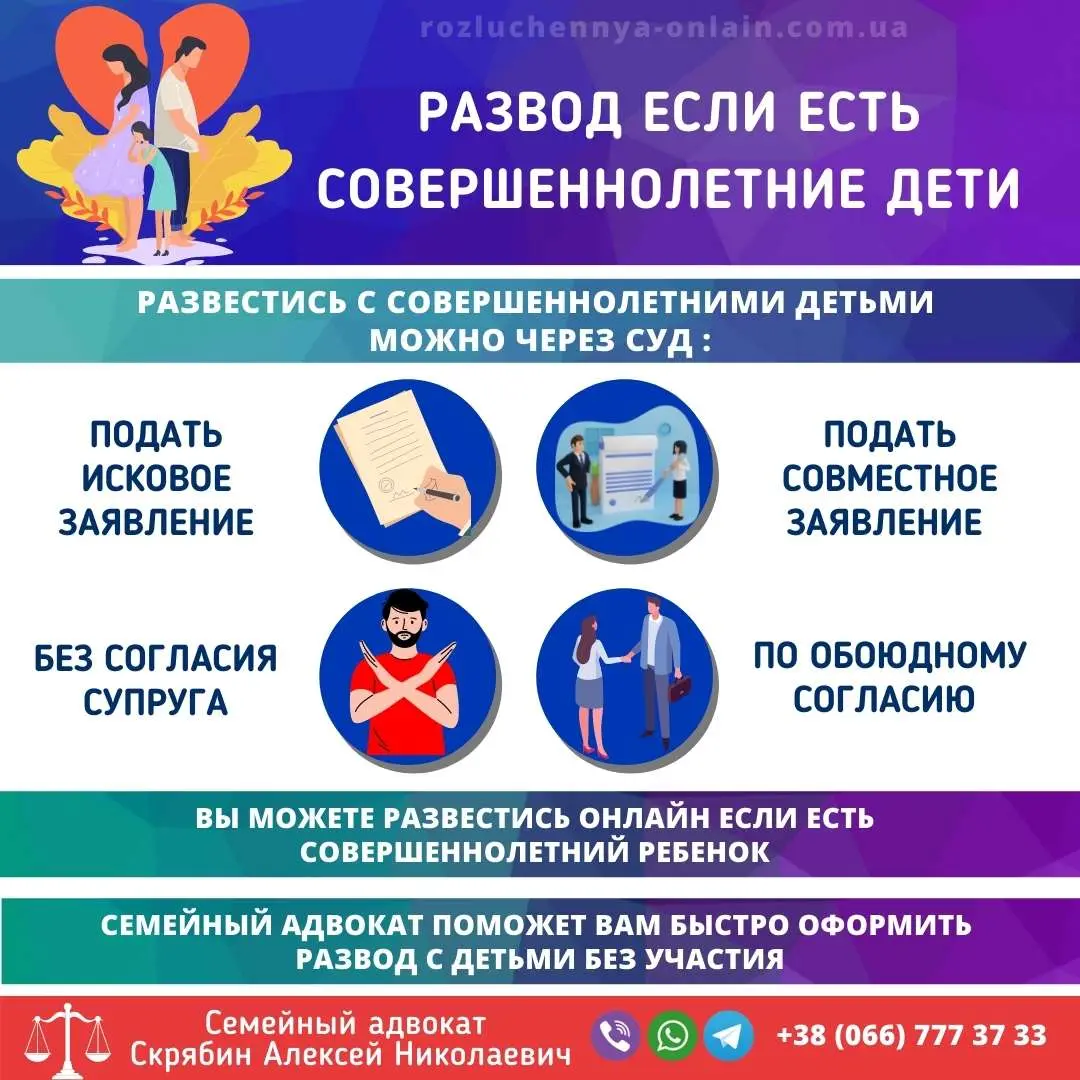 rozluchennya-onlain.com.ua

РАЗВОД ЕСЛИ ЕСТЬ СОВЕРШЕННОЛЕТНИЕ ДЕТИ

РАЗВЕСТИСЬ С СОВЕРШЕННОЛЕТНИМИ ДЕТЬМИ МОЖНО ЧЕРЕЗ СУД :

ПОДАТЬ ИСКОВОЕ ЗАЯВЛЕНИЕ

ПОДАТЬ СОВМЕСТНОЕ ЗАЯВЛЕНИЕ

БЕЗ СОГЛАСИЯ СУПРУГА

ПО ОБОЮДНОМУ СОГЛАСИЮ

ВЫ МОЖЕТЕ РАЗВЕСТИСЬ ОНЛАЙН ЕСЛИ ЕСТЬ СОВЕРШЕННОЛЕТНИЙ РЕБЕНОК

СЕМЕЙНЫЙ АДВОКАТ ПОМОЖЕТ ВАМ БЫСТРО ОФОРМИТЬ РАЗВОД С ДЕТЬМИ БЕЗ УЧАСТИЯ

Семейный адвокат
Скрябин Алексей Николаевич

+38 (066) 777 37 33